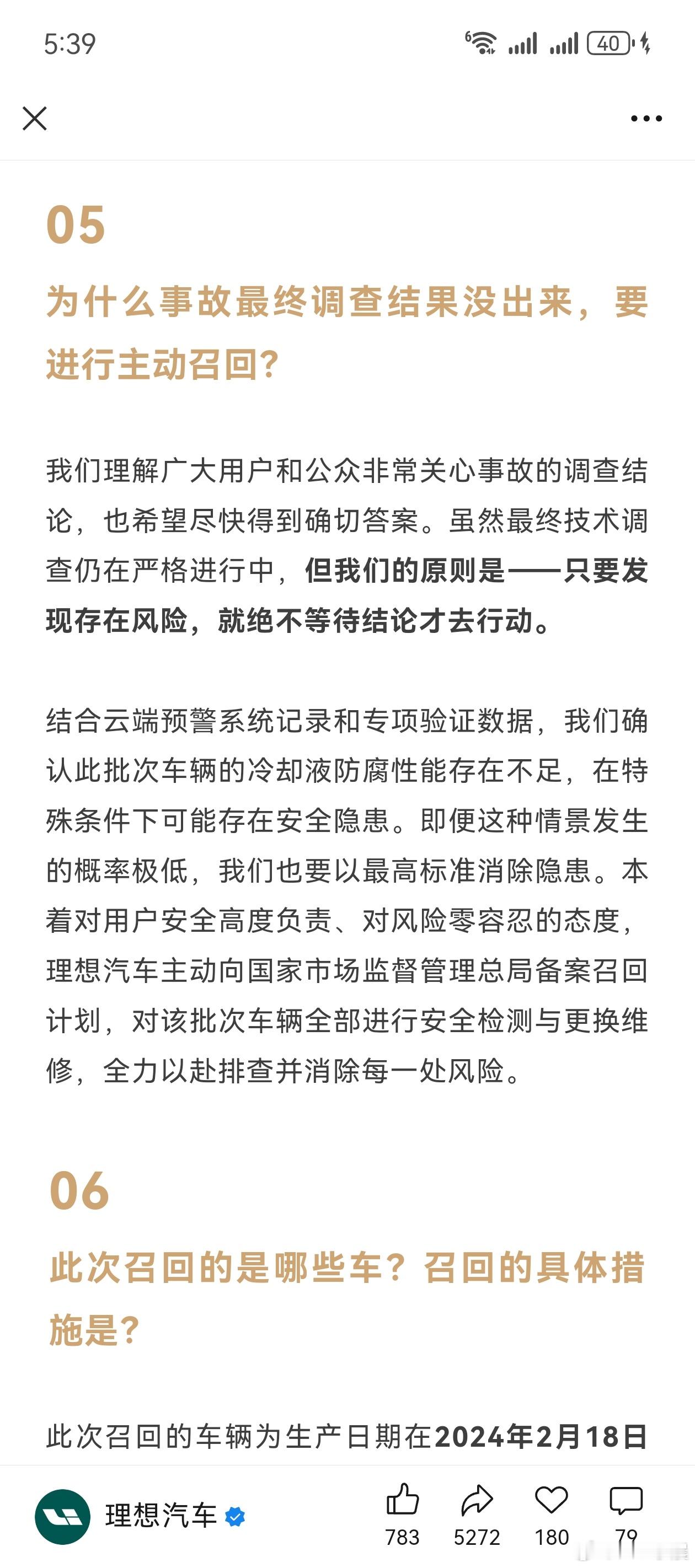 5:39

40

05

为什么事故最终调查结果没出来，要进行主动召回？

我们理解广大用户和公众非常关心事故的调查结论，也希望尽快得到确切答案。虽然最终技术调查仍在严格进行中，但我们的原则是——只要发现存在风险，就绝不等待结论才去行动。

结合云端预警系统记录和专项验证数据，我们确认此批次车辆的冷却液防腐性能存在不足，在特殊条件下可能存在安全隐患。即便这种情景发生的概率极低，我们也要以最高标准消除隐患。本着对用户安全高度负责、对风险零容忍的态度，理想汽车主动向国家市场监督管理总局备案召回计划，对该批次车辆全部进行安全检测与更换维修，全力以赴排查并消除每一处风险。

06

此次召回的是哪些车？召回的具体措施是？

此次召回的车辆为生产日期在2024年2月18日

理想汽车

783 5272 180 79